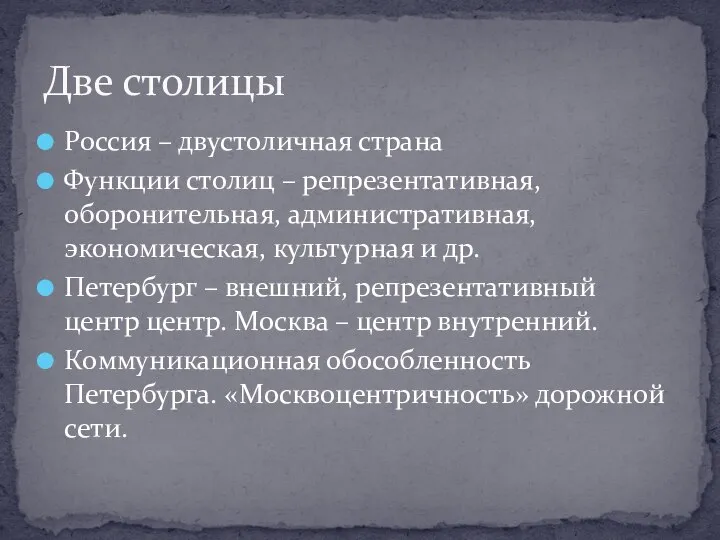 Две столицы

Россия – двустоличная страна

Функции столиц – репрезентативная, оборонительная, административная, экономическая, культурная и др.

Петербург – внешний, репрезентативный центр центр. Москва – центр внутренний.

Коммуникационная обособленность Петербурга. «Москвоцентричность» дорожной сети.